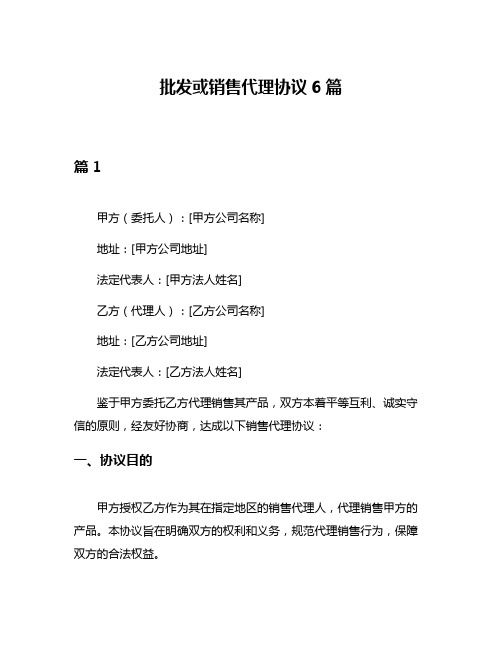 批发或销售代理协议 6 篇

篇 1

甲方（委托人）：[甲方公司名称]

地址：[甲方公司地址]

法定代表人：[甲方法人姓名]

乙方（代理人）：[乙方公司名称]

地址：[乙方公司地址]

法定代表人：[乙方法人姓名]

鉴于甲方委托乙方代理销售其产品，双方本着平等互利、诚实守信的原则，经友好协商，达成以下销售代理协议：

一、协议目的

甲方授权乙方作为其在指定地区的销售代理人，代理销售甲方的产品。本协议旨在明确双方的权利和义务，规范代理销售行为，保障双方的合法权益。